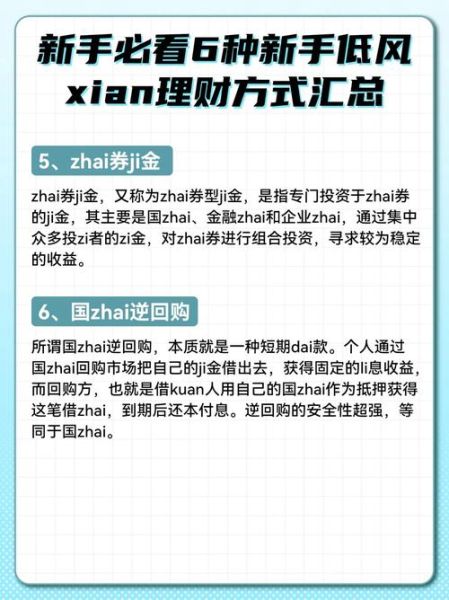 新手必看6种新手低风xian理财方式汇总

5、zhai券ji金

zhai券ji金，又称为zhai券型ji金，是指专门投资于zhai券的ji金，其主要是国zhai、金融zhai和企业zhai，通过集中众多投zi者的zi金，对zhai券进行组合投资，寻求较为稳定的收益。

6、国zhai逆回购

所谓国zhai逆回购，本质就是一种短期dai款。个人通过国zhai回购市场把自己的ji金借出去，获得固定的li息收益，而回购方，也就是借kuan人用自己的国zhai作为抵押获得这笔借zhai，到期后还本付息。逆回购的安全性超强，等同于国zhai。